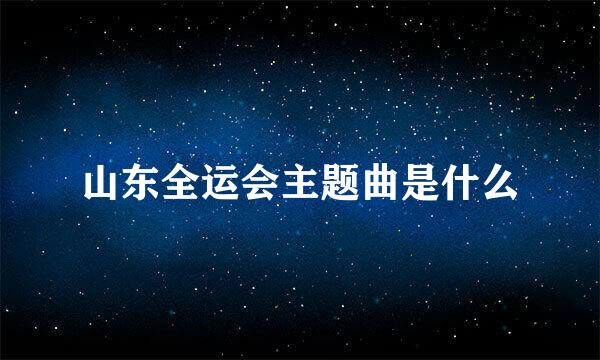 山东全运会主题曲是什么